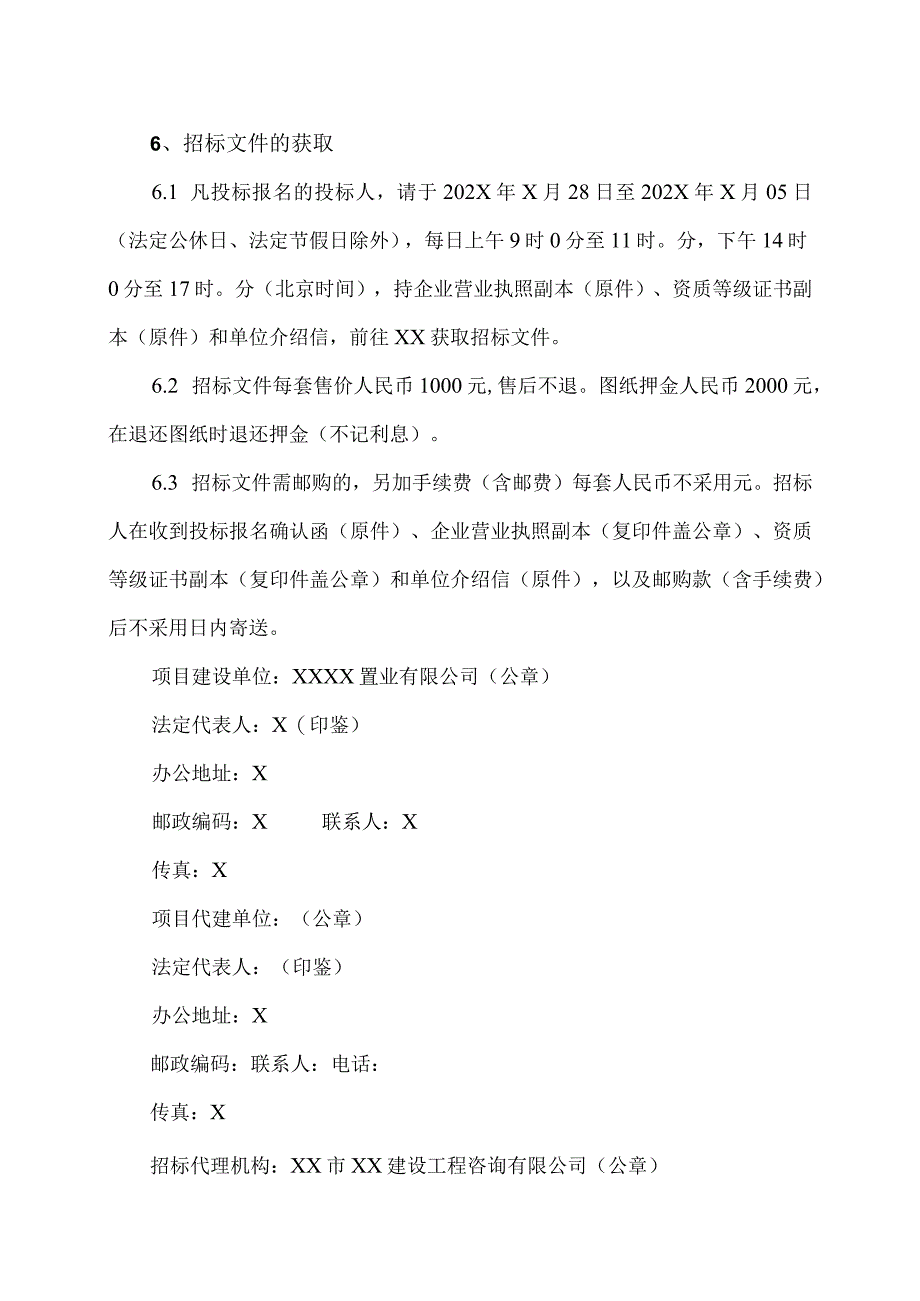 6、招标文件的获取

6.1 凡投标报名的投标人，请于202X年X月28日至202X年X月05日（法定公休日、法定节假日除外），每日上午9时0分至11时。分，下午14时0分至17时。分（北京时间），持企业营业执照副本（原件）、资质等级证书副本（原件）和单位介绍信，前往XX获取招标文件。

6.2 招标文件每套售价人民币1000元,售后不退。图纸押金人民币2000元，在退还图纸时退还押金（不记利息）。

6.3 招标文件需邮购的，另加手续费（含邮费）每套人民币不采用元。招标人在收到投标报名确认函（原件）、企业营业执照副本（复印件盖公章）、资质等级证书副本（复印件盖公章）和单位介绍信（原件），以及邮购款（含手续费）后不采用日内寄送。

项目建设单位：XXXX置业有限公司（公章）

法定代表人：X（印鉴）

办公地址：X

邮政编码：X 联系人：X

传真：X

项目代建单位：（公章）

法定代表人：（印鉴）

办公地址：X

邮政编码：联系人：电话：

传真：X

招标代理机构：XX市XX建设工程咨询有限公司（公章）